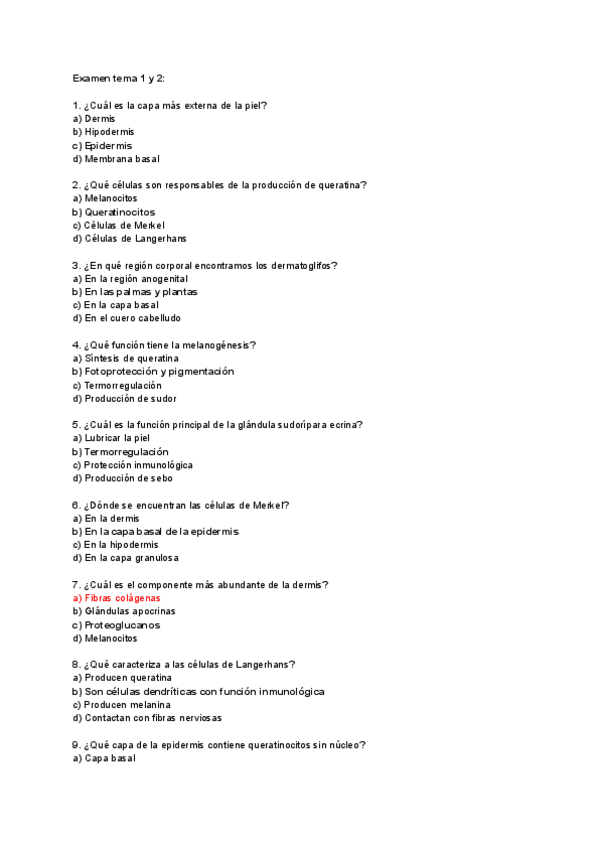 Examen tema 1 y 2:

1. ¿Cuál es la capa más externa de la piel?
a) Dermis
b) Hipodermis
c) Epidermis
d) Membrana basal

2. ¿Qué células son responsables de la producción de queratina?
a) Melanocitos
b) Queratinocitos
c) Células de Merkel
d) Células de Langerhans

3. ¿En qué región corporal encontramos los dermatoglifos?
a) En la región anogenital
b) En las palmas y plantas
c) En la capa basal
d) En el cuero cabelludo

4. ¿Qué función tiene la melanogénesis?
a) Síntesis de queratina
b) Fotoprotección y pigmentación
c) Termorregulación
d) Producción de sudor

5. ¿Cuál es la función principal de la glándula sudorípara ecrina?
a) Lubricar la piel
b) Termorregulación
c) Protección inmunológica
d) Producción de sebo

6. ¿Dónde se encuentran las células de Merkel?
a) En la dermis
b) En la capa basal de la epidermis
c) En la hipodermis
d) En la capa granulosa

7. ¿Cuál es el componente más abundante de la dermis?
a) Fibras colágenas
b) Glándulas apocrinas
c) Proteoglucanos
d) Melanocitos

8. ¿Qué caracteriza a las células de Langerhans?
a) Producen queratina
b) Son células dendríticas con función inmunológica
c) Producen melanina
d) Contactan con fibras nerviosas

9. ¿Qué capa de la epidermis contiene queratinocitos sin núcleo?
a) Capa basal